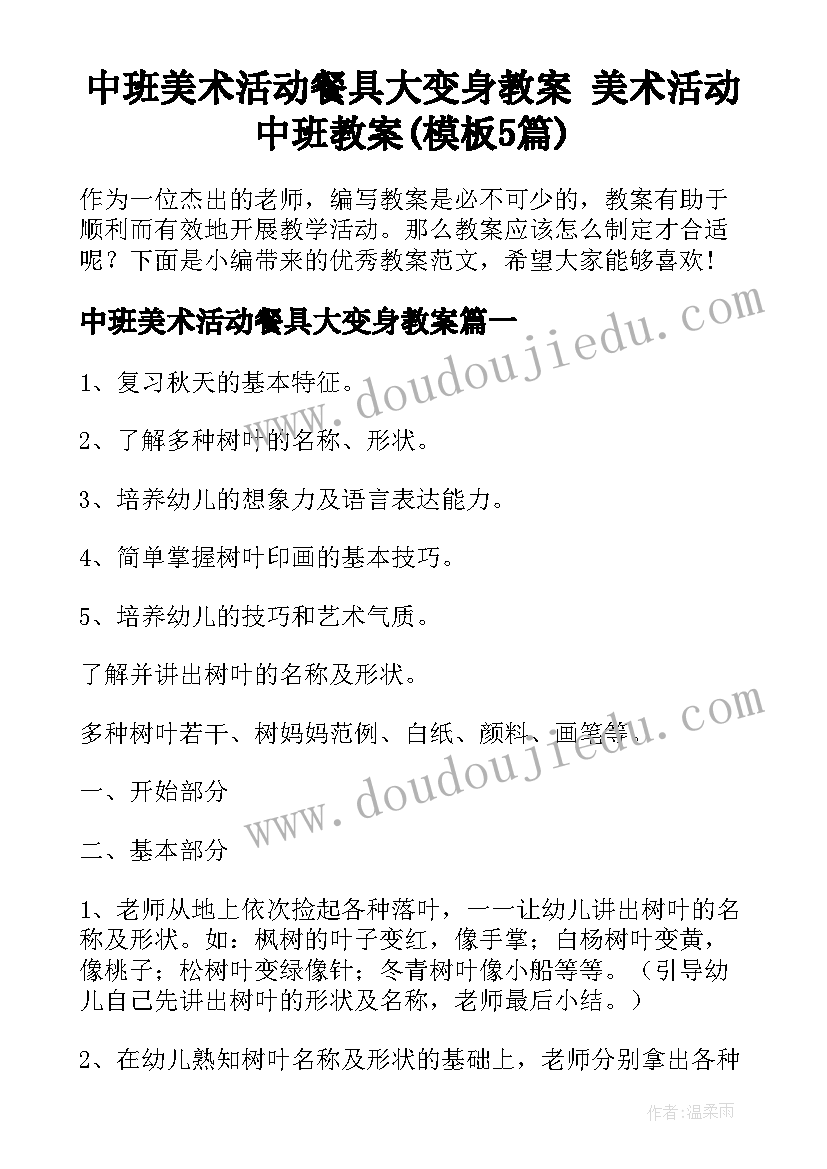 中班美术活动餐具大变身教案 美术活动中班教案(模板5篇)

作为一位杰出的老师，编写教案是必不可少的，教案有助于顺利而有效地开展教学活动。那么教案应该怎么制定才合适呢？下面是小编带来的优秀教案范文，希望大家能够喜欢！

中班美术活动餐具大变身教案篇一

www.doudoujiedu.com

1、复习秋天的基本特征。

2、了解多种树叶的名称、形状。

3、培养幼儿的想象力及语言表达能力。

4、简单掌握树叶印画的基本技巧。

5、培养幼儿的技巧和艺术气质。

了解并讲出树叶的名称及形状。

多种树叶若干、树妈妈范例、白纸、颜料、画笔等。

www.doudoujiedu.com

一、开始部分

二、基本部分

1、老师从地上依次捡起各种落叶，一一让幼儿讲出树叶的名称及形状。如：枫树的叶子变红，像手掌；白杨树叶变黄，像桃子；松树叶变绿像针；冬青树叶像小船等等。（引导幼儿自己先讲出树叶的形状及名称，老师最后小结。）

2、在幼儿熟知树叶名称及形状的基础上，老师分别拿出各种

作者：温柔雨